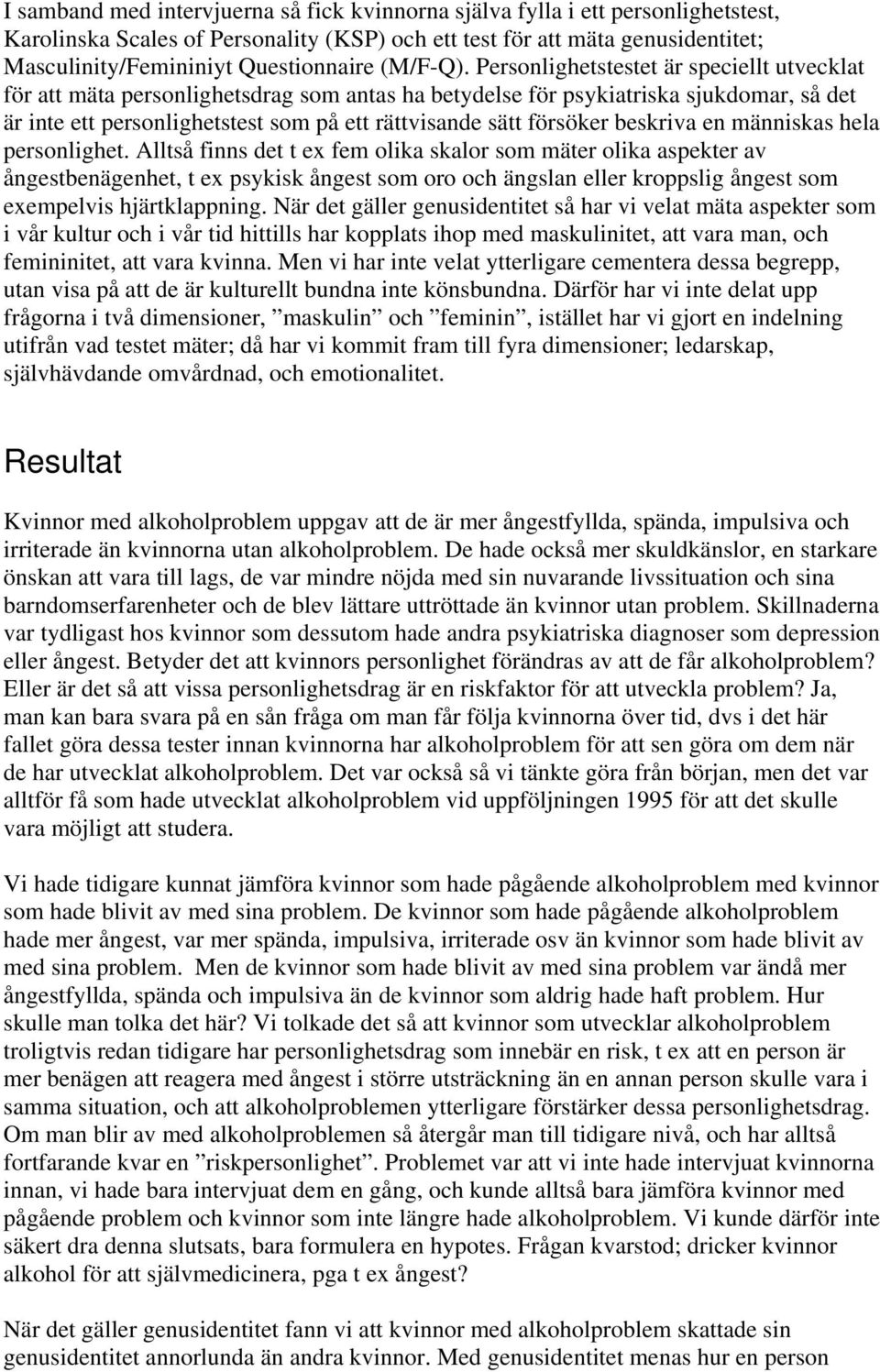 I samband med intervjuerna så fick kvinnorna själva fylla i ett personlighetstest, Karolinska Scales of Personality (KSP) och ett test för att mäta genusidentitet; Masculinity/Femininiyt Questionnaire (M/F-Q). Personlighetstestet är speciellt utvecklat för att mäta personlighetsdrag som antas ha betydelse för psykiatriska sjukdomar, så det är inte ett personlighetstest som på ett rättvisande sätt försöker beskriva en människas hela personlighet. Alltså finns det t ex fem olika skalor som mäter olika aspekter av ångestbenägenhet, t ex psykisk ångest som oro och ängslan eller kroppslig ångest som exempelvis hjärtklappning. När det gäller genusidentitet så har vi velat mäta aspekter som i vår kultur och i vår tid hittills har kopplats ihop med maskulinitet, att vara man, och femininitet, att vara kvinna. Men vi har inte velat ytterligare cementera dessa begrepp, utan visa på att de är kulturellt bundna inte könsbundna. Därför har vi inte delat upp frågorna i två dimensioner, ”maskulin” och ”feminin”, istället har vi gjort en indelning utifrån vad testet mäter; då har vi kommit fram till fyra dimensioner; ledarskap, självhävdande omvårdnad, och emotionalitet.

Resultat

Kvinnor med alkoholproblem uppgav att de är mer ångestfyllda, spända, impulsiva och irriterade än kvinnorna utan alkoholproblem. De hade också mer skuldkänslor, en starkare önskan att vara till lags, de var mindre nöjda med sin nuvarande livssituation och sina barndomserfarenheter och de blev lättare uttröttade än kvinnor utan problem. Skillnaderna var tydligast hos kvinnor som dessutom hade andra psykiatriska diagnoser som depression eller ångest. Betyder det att kvinnors personlighet förändras av att de får alkoholproblem? Eller är det så att vissa personlighetsdrag är en riskfaktor för att utveckla problem? Ja, man kan bara svara på en sån fråga om man får följa kvinnorna över tid, dvs i det här fallet göra dessa tester innan kvinnorna har alkoholproblem för att sen göra om dem när de har utvecklat alkoholproblem. Det var också så vi tänkte göra från början, men det var alltför få som hade utvecklat alkoholproblem vid uppföljningen 1995 för att det skulle vara möjligt att studera.

Vi hade tidigare kunnat jämföra kvinnor som hade pågående alkoholproblem med kvinnor som hade blivit av med sina problem. De kvinnor som hade pågående alkoholproblem hade mer ångest, var mer spända, impulsiva, irriterade osv än kvinnor som hade blivit av med sina problem. Men de kvinnor som hade blivit av med sina problem var ändå mer ångestfyllda, spända och impulsiva än de kvinnor som aldrig hade haft problem. Hur skulle man tolka det här? Vi tolkade det så att kvinnor som utvecklar alkoholproblem troligtvis redan tidigare har personlighetsdrag som innebär en risk, t ex att en person är mer benägen att reagera med ångest i större utsträckning än en annan person skulle vara i samma situation, och att alkoholproblemen ytterligare förstärker dessa personlighetsdrag. Om man blir av med alkoholproblemen så återgår man till tidigare nivå, och har alltså fortfarande kvar en ”riskpersonlighet”. Problemet var att vi inte hade intervjuat kvinnorna innan, vi hade bara intervjuat dem en gång, och kunde alltså bara jämföra kvinnor med pågående problem och kvinnor som inte längre hade alkoholproblem. Vi kunde därför inte säkert dra denna slutsats, bara formulera en hypotes. Frågan kvarstod; dricker kvinnor alkohol för att självmedicinera, pga t ex ångest?

När det gäller genusidentitet fann vi att kvinnor med alkoholproblem skattade sin genusidentitet annorlunda än andra kvinnor. Med genusidentitet menas hur en person